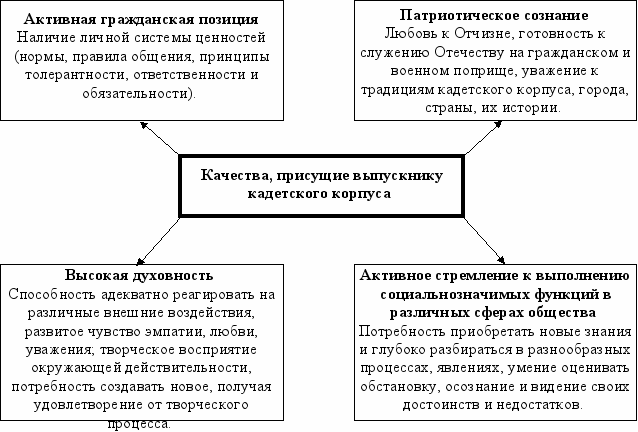 Активная гражданская позиция
Наличие личной системы ценностей (нормы, правила общения, принципы толерантности, ответственности и обязательности).

Патриотическое сознание
Любовь к Отчизне, готовность к служению Отечеству на гражданском и военном поприще, уважение к традициям кадетского корпуса, города, страны, их истории.

Качества, присущие выпускнику кадетского корпуса

Высокая духовность
Способность адекватно реагировать на различные внешние воздействия, развитое чувство эмпатии, любви, уважения; творческое восприятие окружающей действительности, потребность создавать новое, получая удовлетворение от творческого процесса.

Активное стремление к выполнению социальнозначимых функций в различных сферах общества
Потребность приобретать новые знания и глубоко разбираться в разнообразных процессах, явлениях, умение оценивать обстановку, осознание и видение своих достоинств и недостатков.